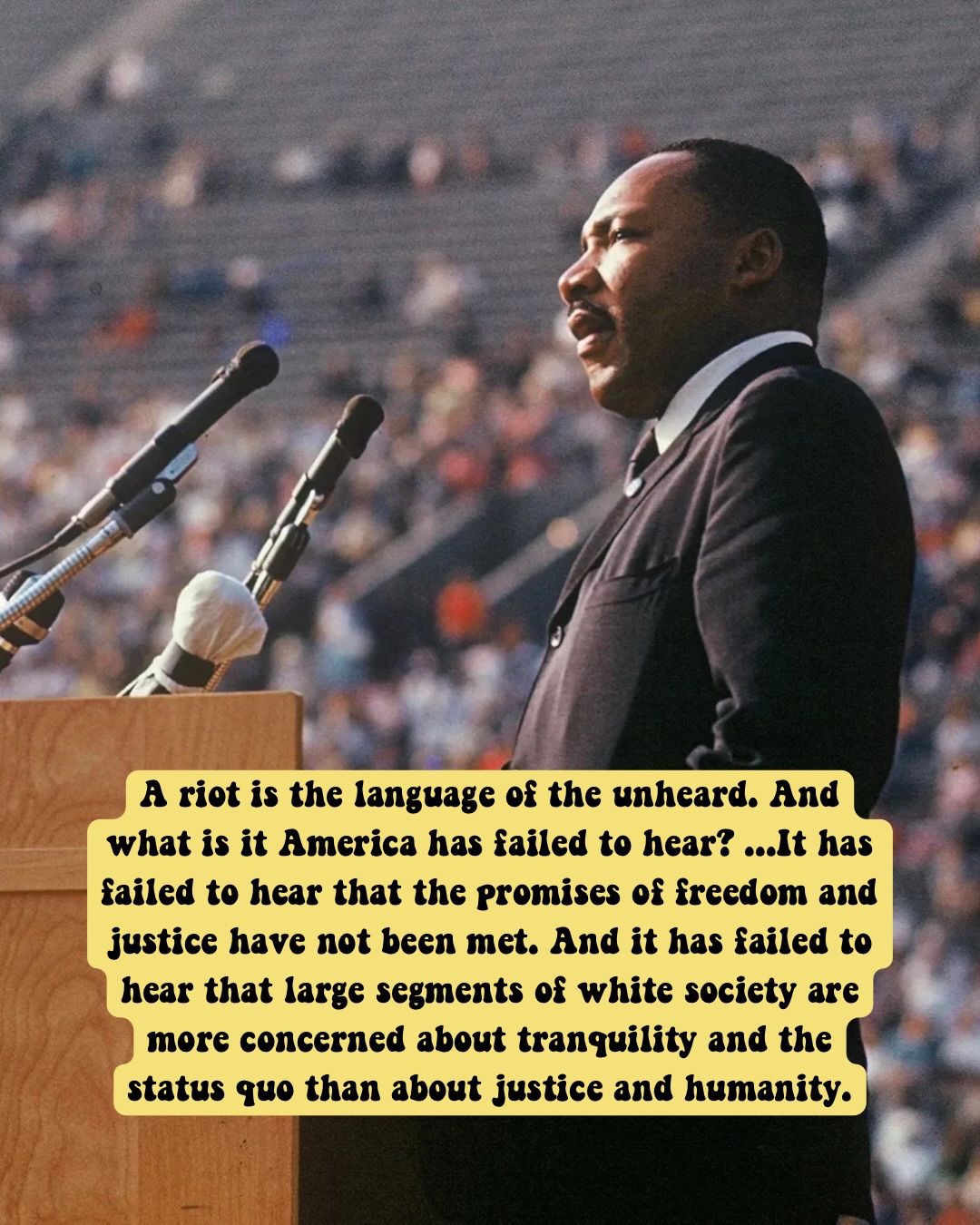 A riot is the language of the unheard. And what is it America has failed to hear? ...It has failed to hear that the promises of freedom and justice have not been met. And it has failed to hear that large segments of white society are more concerned about tranquility and the status quo than about justice and humanity.